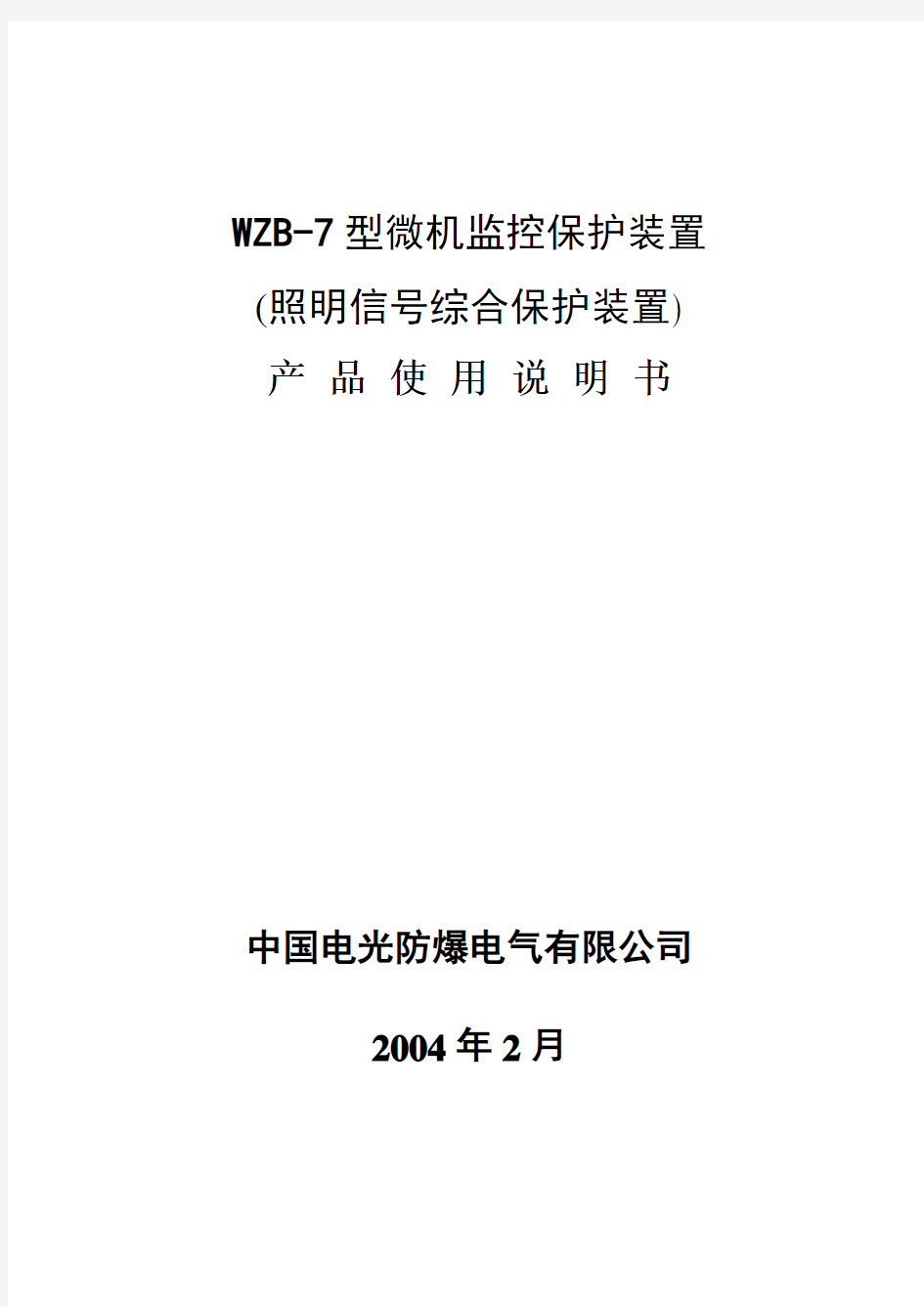 WZB-7 型微机监控保护装置

(照明信号综合保护装置)

产 品 使 用 说 明 书

中国电光防爆电气有限公司

2004 年 2 月